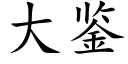 大鉴